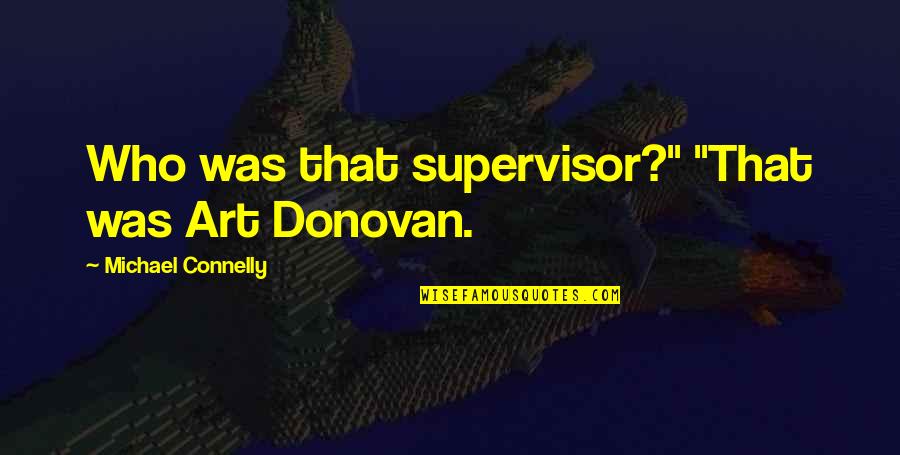 Who was that supervisor?" "That was Art Donovan.

— Michael Connelly

WISEFAMOUSQUOTES.COM